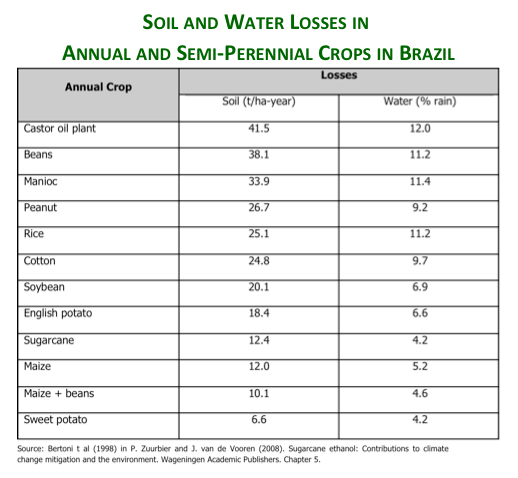 SOIL AND WATER LOSSES IN
ANNUAL AND SEMI-PERENNIAL CROPS IN BRAZIL

| Annual Crop | Losses | |
|---|---|---|
| | Soil (t/ha-year) | Water (% rain) |
| Castor oil plant | 41.5 | 12.0 |
| Beans | 38.1 | 11.2 |
| Manioc | 33.9 | 11.4 |
| Peanut | 26.7 | 9.2 |
| Rice | 25.1 | 11.2 |
| Cotton | 24.8 | 9.7 |
| Soybean | 20.1 | 6.9 |
| English potato | 18.4 | 6.6 |
| Sugarcane | 12.4 | 4.2 |
| Maize | 12.0 | 5.2 |
| Maize + beans | 10.1 | 4.6 |
| Sweet potato | 6.6 | 4.2 |

Source: Bertoni t al (1998) in P. Zuurbier and J. van de Vooren (2008). Sugarcane ethanol: Contributions to climate change mitigation and the environment. Wageningen Academic Publishers. Chapter 5.